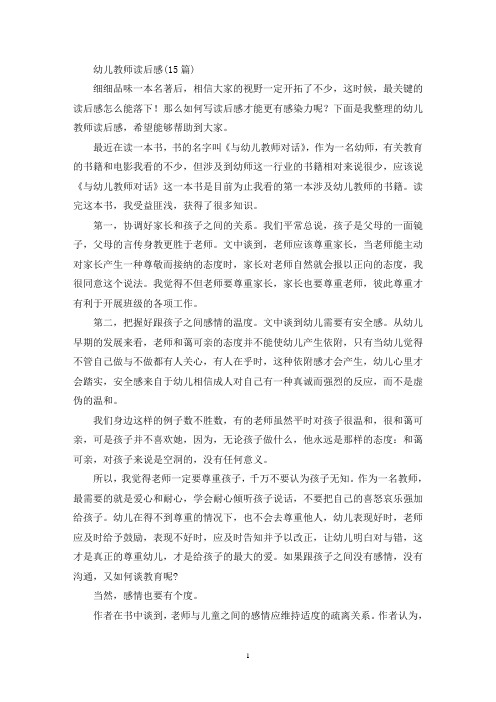 幼儿教师读后感(15篇)

细细品味一本名著后，相信大家的视野一定开拓了不少，这时候，最关键的读后感怎么能落下！那么如何写读后感才能更有感染力呢？下面是我整理的幼儿教师读后感，希望能够帮助到大家。

最近在读一本书，书的名字叫《与幼儿教师对话》，作为一名幼师，有关教育的书籍和电影我看的不少，但涉及到幼师这一行业的书籍相对来说很少，应该说《与幼儿教师对话》这一本书是目前为止我看的第一本涉及幼儿教师的书籍。读完这本书，我受益匪浅，获得了很多知识。

第一，协调好家长和孩子之间的关系。我们平常总说，孩子是父母的一面镜子，父母的言传身教更胜于老师。文中谈到，老师应该尊重家长，当老师能主动对家长产生一种尊敬而接纳的态度时，家长对老师自然就会报以正向的态度，我很同意这个说法。我觉得不但老师要尊重家长，家长也要尊重老师，彼此尊重才有利于开展班级的各项工作。

第二，把握好跟孩子之间感情的温度。文中谈到幼儿需要有安全感。从幼儿早期的发展来看，老师和蔼可亲的态度并不能使幼儿产生依附，只有当幼儿觉得不管自己做与不做都有人关心，有人在乎时，这种依附感才会产生，幼儿心里才会踏实，安全感来自于幼儿相信成人对自己有一种真诚而强烈的反应，而不是虚伪的温和。

我们身边这样的例子数不胜数，有的老师虽然平时对孩子很温和，很和蔼可亲，可是孩子并不喜欢她，因为，无论孩子做什么，他永远是那样的态度：和蔼可亲，对孩子来说是空洞的，没有任何意义。

所以，我觉得老师一定要尊重孩子，千万不要认为孩子无知。作为一名教师，最需要的就是爱心和耐心，学会耐心倾听孩子说话，不要把自己的喜怒哀乐强加给孩子。幼儿在得不到尊重的情况下，也不会去尊重他人，幼儿表现好时，老师应及时给予鼓励，表现不好时，应及时告知并予以改正，让幼儿明白对与错，这才是真正的尊重幼儿，才是给孩子的最大的爱。如果跟孩子之间没有感情，没有沟通，又如何谈教育呢？

当然，感情也要有个度。

作者在书中谈到，老师与儿童之间的感情应维持适度的疏离关系。作者认为，

1